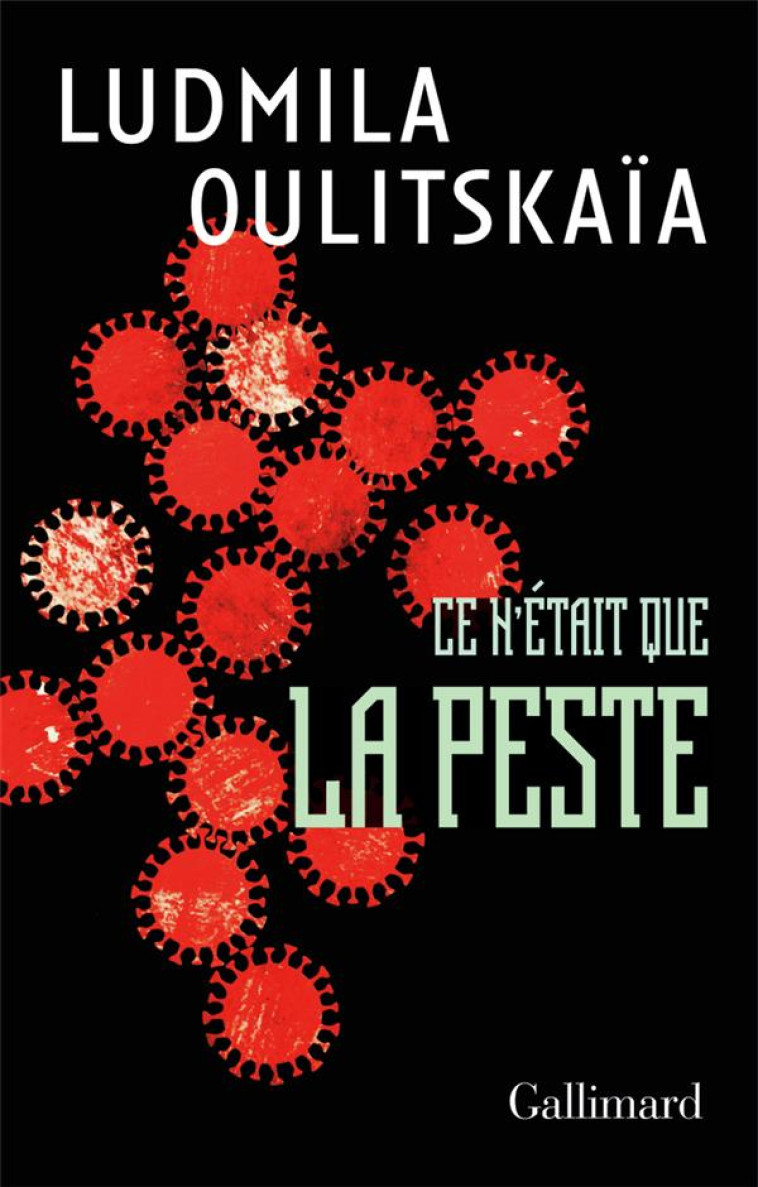 LUDMILA OULITSKAÏA

CE N'ÉTAIT QUE
LA PESTE

Gallimard